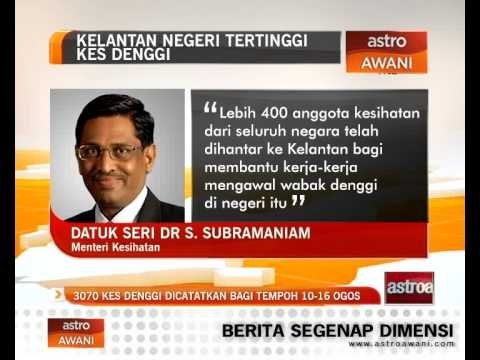 KELANTAN NEGERI TERTINGGI KES DENGGI

astro AWANI

“Lebih 400 anggota kesihatan dari seluruh negara telah dihantar ke Kelantan bagi membantu kerja-kerja mengawal wabak denggi di negeri itu”

DATUK SERI DR S. SUBRAMANIAM
Menteri Kesihatan

3070 KES DENGGI DICATATKAN BAGI TEMPOH 10-16 OGOS

astroa

astro AWANI

BERITA SEGENAP DIMENSI
www.astroawani.com